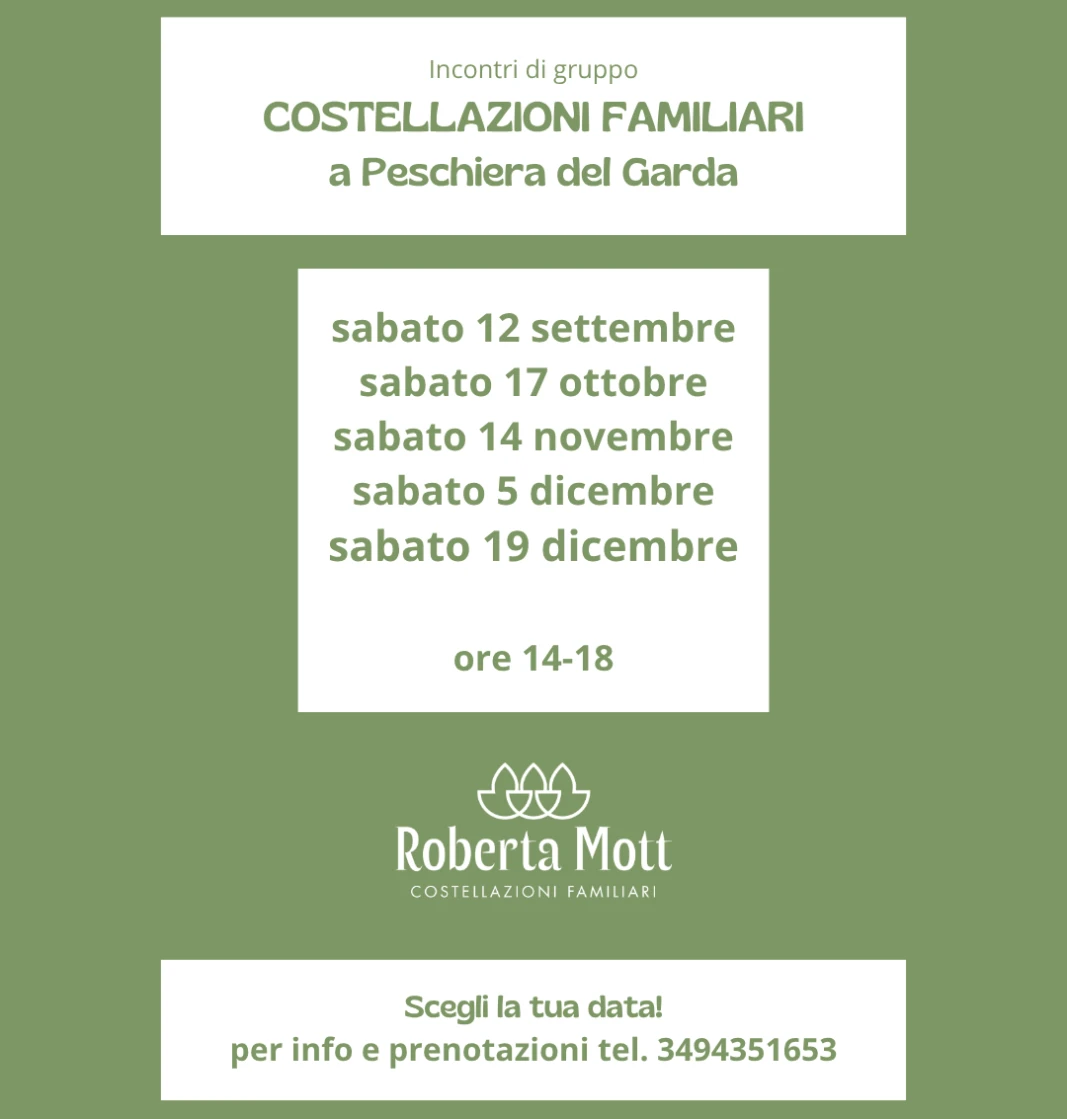 Incontri di gruppo
COSTELLAZIONI FAMILIARI
a Peschiera del Garda

sabato 12 settembre
sabato 17 ottobre
sabato 14 novembre
sabato 5 dicembre
sabato 19 dicembre

ore 14-18

Roberta Mott
COSTELLAZIONI FAMILIARI

Scegli la tua data!
per info e prenotazioni tel. 3494351653